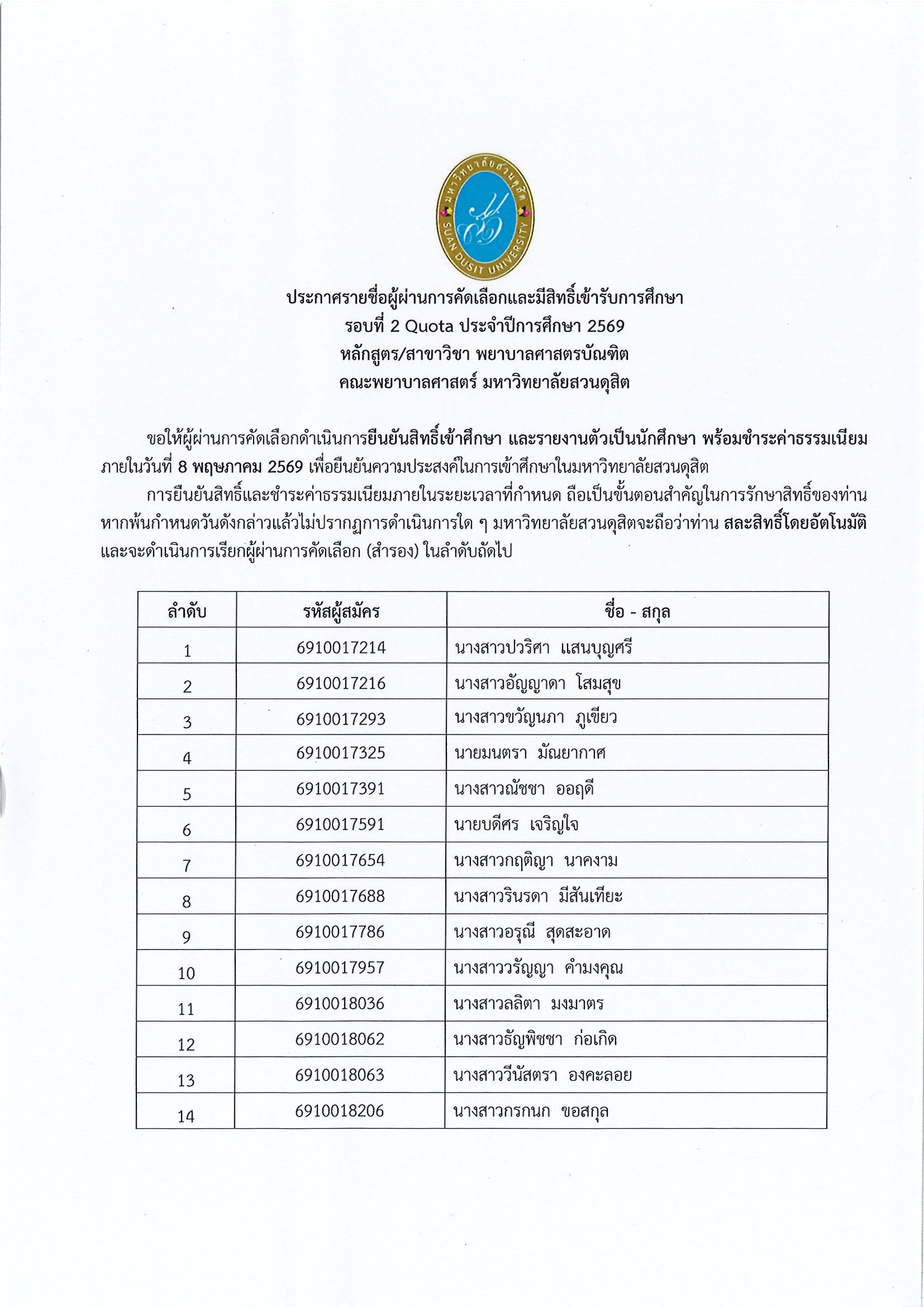 มหาวิทยาลัยสวนดุสิต
SUAN DUSIT UNIVERSITY

ประกาศรายชื่อผู้ผ่านการคัดเลือกและมีสิทธิ์เข้ารับการศึกษา
รอบที่ 2 Quota ประจำปีการศึกษา 2569
หลักสูตร/สาขาวิชา พยาบาลศาสตรบัณฑิต
คณะพยาบาลศาสตร์ มหาวิทยาลัยสวนดุสิต

ขอให้ผู้ผ่านการคัดเลือกดำเนินการยืนยันสิทธิ์เข้าศึกษา และรายงานตัวเป็นนักศึกษา พร้อมชำระค่าธรรมเนียม ภายในวันที่ 8 พฤษภาคม 2569 เพื่อยืนยันความประสงค์ในการเข้าศึกษาในมหาวิทยาลัยสวนดุสิต

การยืนยันสิทธิ์และชำระค่าธรรมเนียมภายในระยะเวลาที่กำหนด ถือเป็นขั้นตอนสำคัญในการรักษาสิทธิ์ของท่าน หากพ้นกำหนดวันดังกล่าวแล้วไม่ปรากฏการดำเนินการใด ๆ มหาวิทยาลัยสวนดุสิตจะถือว่าท่าน สละสิทธิ์โดยอัตโนมัติ และจะดำเนินการเรียกผู้ผ่านการคัดเลือก (สำรอง) ในลำดับถัดไป

| ลำดับ | รหัสผู้สมัคร | ชื่อ - สกุล |
|---|---|---|
| 1 | 6910017214 | นางสาวปวริศา แสนบุญศรี |
| 2 | 6910017216 | นางสาวอัญญาดา โสมสุข |
| 3 | 6910017293 | นางสาวขวัญนภา ภูเขียว |
| 4 | 6910017325 | นายมนตรา มัณยากาศ |
| 5 | 6910017391 | นางสาวณัชชา ออฤดี |
| 6 | 6910017591 | นายบดีศร เจริญใจ |
| 7 | 6910017654 | นางสาวกฤติญา นาคงาม |
| 8 | 6910017688 | นางสาวรินรดา มีสันเทียะ |
| 9 | 6910017786 | นางสาวอรุณี สุดสะอาด |
| 10 | 6910017957 | นางสาววรัญญา คำมงคุณ |
| 11 | 6910018036 | นางสาวลลิตา มงมาตร |
| 12 | 6910018062 | นางสาวธัญพิชชา ก่อเกิด |
| 13 | 6910018063 | นางสาววีนัสตรา องคะลอย |
| 14 | 6910018206 | นางสาวกรกนก ขอสกุล |